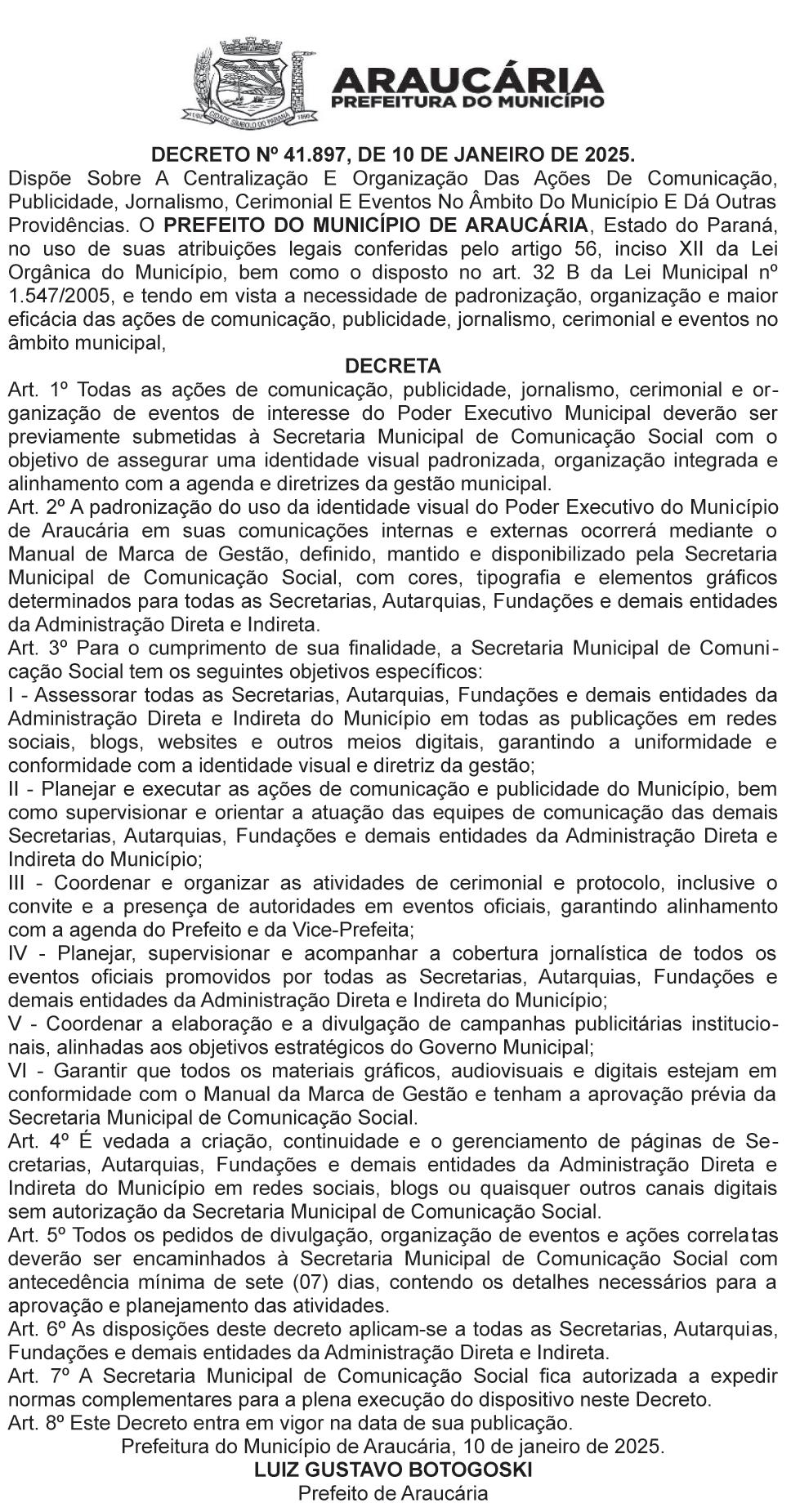 ARAUCÁRIA
PREFEITURA DO MUNICÍPIO

DECRETO Nº 41.897, DE 10 DE JANEIRO DE 2025.
Dispõe Sobre A Centralização E Organização Das Ações De Comunicação, Publicidade, Jornalismo, Cerimonial E Eventos No Âmbito Do Município E Dá Outras Providências. O PREFEITO DO MUNICÍPIO DE ARAUCÁRIA, Estado do Paraná, no uso de suas atribuições legais conferidas pelo artigo 56, inciso XII da Lei Orgânica do Município, bem como o disposto no art. 32 B da Lei Municipal nº 1.547/2005, e tendo em vista a necessidade de padronização, organização e maior eficácia das ações de comunicação, publicidade, jornalismo, cerimonial e eventos no âmbito municipal,

DECRETA

Art. 1º Todas as ações de comunicação, publicidade, jornalismo, cerimonial e organização de eventos de interesse do Poder Executivo Municipal deverão ser previamente submetidas à Secretaria Municipal de Comunicação Social com o objetivo de assegurar uma identidade visual padronizada, organização integrada e alinhamento com a agenda e diretrizes da gestão municipal.
Art. 2º A padronização do uso da identidade visual do Poder Executivo do Município de Araucária em suas comunicações internas e externas ocorrerá mediante o Manual de Marca de Gestão, definido, mantido e disponibilizado pela Secretaria Municipal de Comunicação Social, com cores, tipografia e elementos gráficos determinados para todas as Secretarias, Autarquias, Fundações e demais entidades da Administração Direta e Indireta.
Art. 3º Para o cumprimento de sua finalidade, a Secretaria Municipal de Comunicação Social tem os seguintes objetivos específicos:
I - Assessorar todas as Secretarias, Autarquias, Fundações e demais entidades da Administração Direta e Indireta do Município em todas as publicações em redes sociais, blogs, websites e outros meios digitais, garantindo a uniformidade e conformidade com a identidade visual e diretriz da gestão;
II - Planejar e executar as ações de comunicação e publicidade do Município, bem como supervisionar e orientar a atuação das equipes de comunicação das demais Secretarias, Autarquias, Fundações e demais entidades da Administração Direta e Indireta do Município;
III - Coordenar e organizar as atividades de cerimonial e protocolo, inclusive o convite e a presença de autoridades em eventos oficiais, garantindo alinhamento com a agenda do Prefeito e da Vice-Prefeita;
IV - Planejar, supervisionar e acompanhar a cobertura jornalística de todos os eventos oficiais promovidos por todas as Secretarias, Autarquias, Fundações e demais entidades da Administração Direta e Indireta do Município;
V - Coordenar a elaboração e a divulgação de campanhas publicitárias institucionais, alinhadas aos objetivos estratégicos do Governo Municipal;
VI - Garantir que todos os materiais gráficos, audiovisuais e digitais estejam em conformidade com o Manual da Marca de Gestão e tenham a aprovação prévia da Secretaria Municipal de Comunicação Social.
Art. 4º É vedada a criação, continuidade e o gerenciamento de páginas de Secretarias, Autarquias, Fundações e demais entidades da Administração Direta e Indireta do Município em redes sociais, blogs ou quaisquer outros canais digitais sem autorização da Secretaria Municipal de Comunicação Social.
Art. 5º Todos os pedidos de divulgação, organização de eventos e ações correlatas deverão ser encaminhados à Secretaria Municipal de Comunicação Social com antecedência mínima de sete (07) dias, contendo os detalhes necessários para a aprovação e planejamento das atividades.
Art. 6º As disposições deste decreto aplicam-se a todas as Secretarias, Autarquias, Fundações e demais entidades da Administração Direta e Indireta.
Art. 7º A Secretaria Municipal de Comunicação Social fica autorizada a expedir normas complementares para a plena execução do dispositivo neste Decreto.
Art. 8º Este Decreto entra em vigor na data de sua publicação.
Prefeitura do Município de Araucária, 10 de janeiro de 2025.
LUIZ GUSTAVO BOTOGOSKI
Prefeito de Araucária